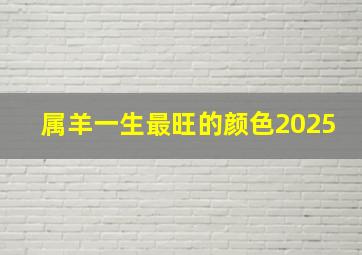 属羊一生最旺的颜色2025